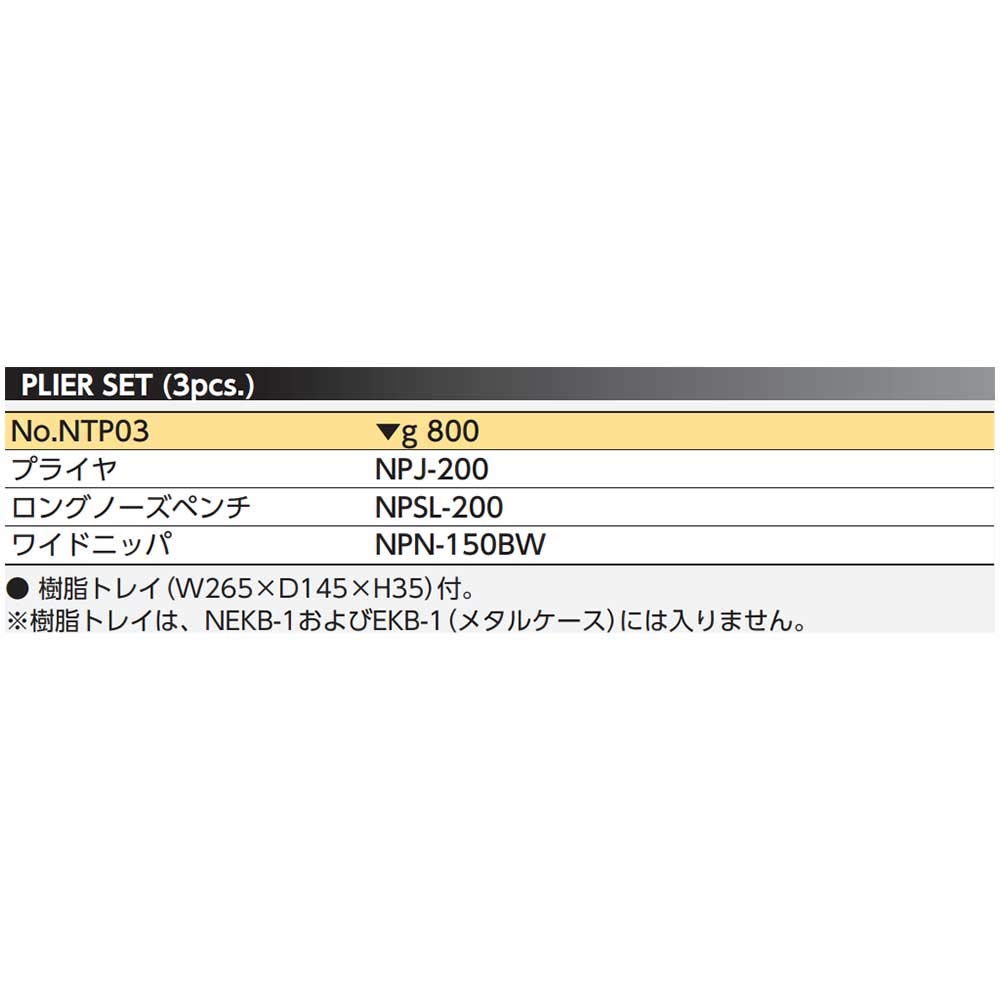 PLIER SET (3pcs.)

| No.NTP03 | ▼g 800 |
|---|---|
| プライヤ | NPJ-200 |
| ロングノーズペンチ | NPSL-200 |
| ワイドニッパ | NPN-150BW |

• 樹脂トレイ(W265×D145×H35)付。
※樹脂トレイは、NEKB-1およびEKB-1(メタルケース)には入りません。